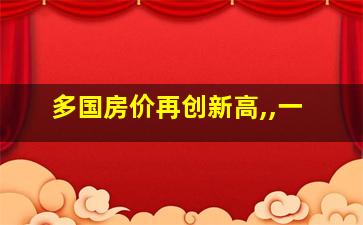 多国房价再创新高,,一